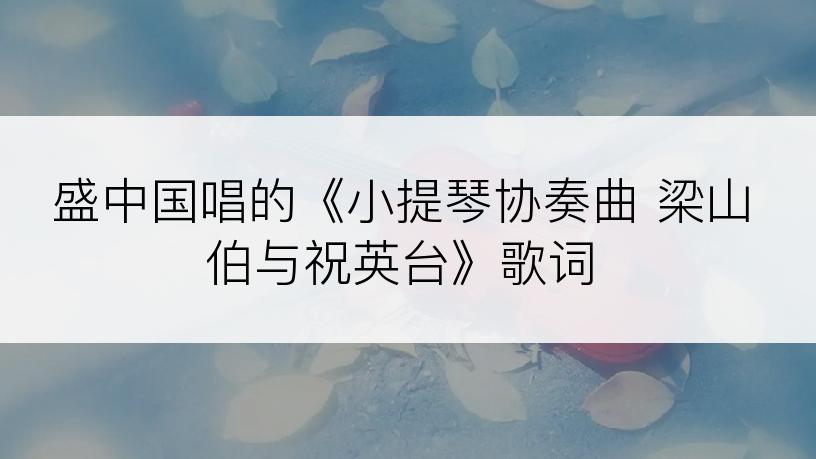 盛中国唱的《小提琴协奏曲 梁山伯与祝英台》歌词